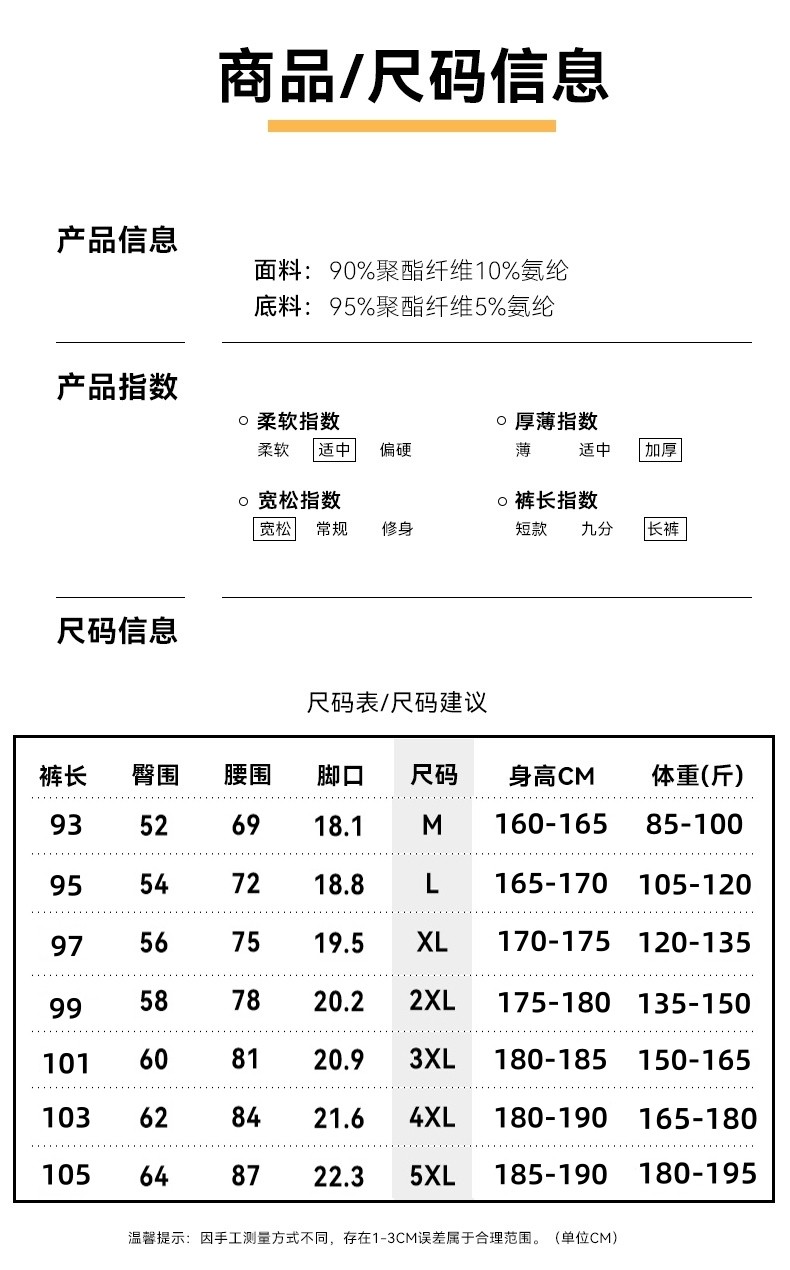 商品/尺码信息

产品信息

面料：90%聚酯纤维10%氨纶
底料：95%聚酯纤维5%氨纶

产品指数

柔软指数
柔软 适中 偏硬

厚薄指数
薄 适中 加厚

宽松指数
宽松 常规 修身

裤长指数
短款 九分 长裤

尺码信息

尺码表/尺码建议

| 裤长 | 臀围 | 腰围 | 脚口 | 尺码 | 身高CM | 体重(斤) |
|---|---|---|---|---|---|---|
| 93 | 52 | 69 | 18.1 | M | 160-165 | 85-100 |
| 95 | 54 | 72 | 18.8 | L | 165-170 | 105-120 |
| 97 | 56 | 75 | 19.5 | XL | 170-175 | 120-135 |
| 99 | 58 | 78 | 20.2 | 2XL | 175-180 | 135-150 |
| 101 | 60 | 81 | 20.9 | 3XL | 180-185 | 150-165 |
| 103 | 62 | 84 | 21.6 | 4XL | 180-190 | 165-180 |
| 105 | 64 | 87 | 22.3 | 5XL | 185-190 | 180-195 |

温馨提示：因手工测量方式不同，存在1-3CM误差属于合理范围。（单位CM）